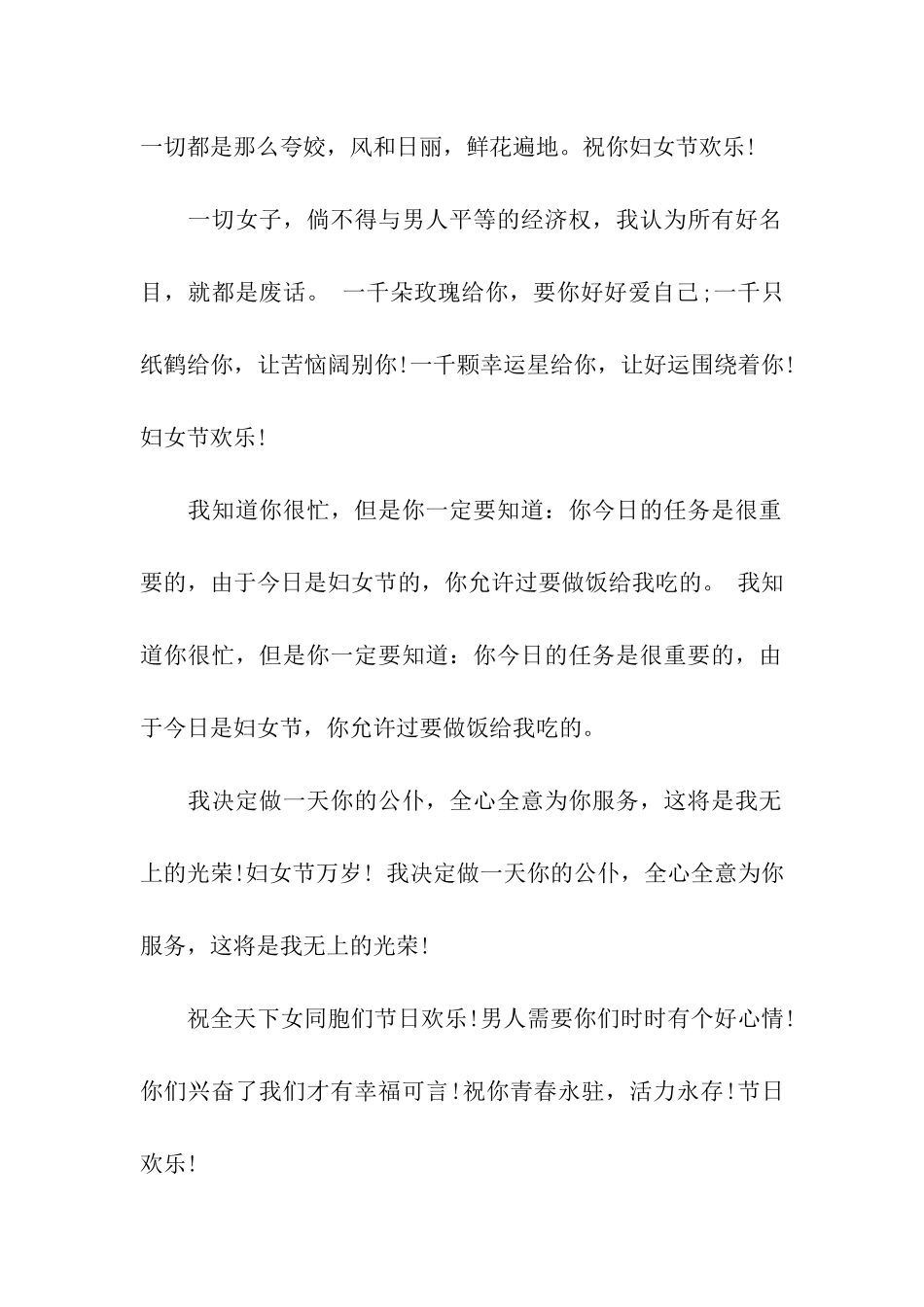 一切都是那么夸姣，风和日丽，鲜花遍地。祝你妇女节欢乐!

一切女子，倘不得与男人平等的经济权，我认为所有好名目，就都是废话。 一千朵玫瑰给你，要你好好爱自己;一千只纸鹤给你，让苦恼阔别你!一千颗幸运星给你，让好运围绕着你!妇女节欢乐!

我知道你很忙，但是你一定要知道：你今日的任务是很重要的，由于今日是妇女节的，你允许过要做饭给我吃的。 我知道你很忙，但是你一定要知道：你今日的任务是很重要的，由于今日是妇女节，你允许过要做饭给我吃的。

我决定做一天你的公仆，全心全意为你服务，这将是我无上的光荣!妇女节万岁! 我决定做一天你的公仆，全心全意为你服务，这将是我无上的光荣!

祝全天下女同胞们节日欢乐!男人需要你们时时有个好心情!你们兴奋了我们才有幸福可言!祝你青春永驻，活力永存!节日欢乐!